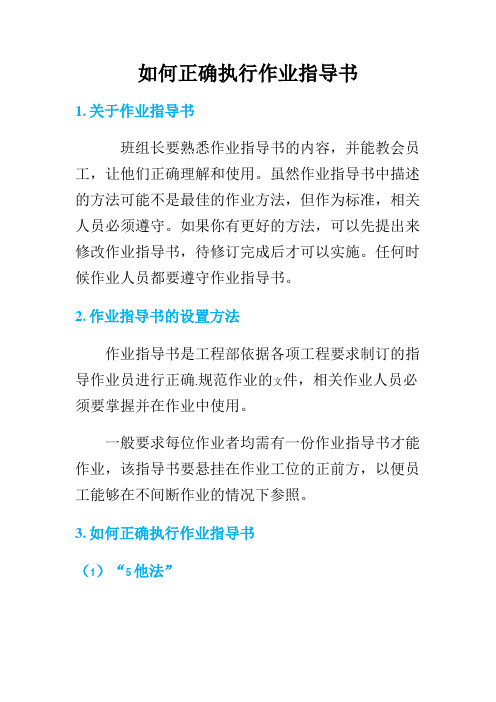 如何正确执行作业指导书

1. 关于作业指导书

班组长要熟悉作业指导书的内容，并能教会员工，让他们正确理解和使用。虽然作业指导书中描述的方法可能不是最佳的作业方法，但作为标准，相关人员必须遵守。如果你有更好的方法，可以先提出来修改作业指导书，待修订完成后才可以实施。任何时候作业人员都要遵守作业指导书。

2. 作业指导书的设置方法

作业指导书是工程部依据各项工程要求制订的指导作业员进行正确.规范作业的文件，相关作业人员必须要掌握并在作业中使用。

一般要求每位作业者均需有一份作业指导书才能作业，该指导书要悬挂在作业工位的正前方，以便员工能够在不间断作业的情况下参照。

3. 如何正确执行作业指导书

（1）“5 他法”